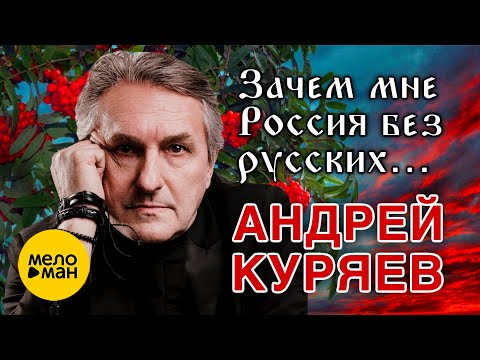 Зачем мне Россия без русских...

АНДРЕЙ КУРЯЕВ

мело ман